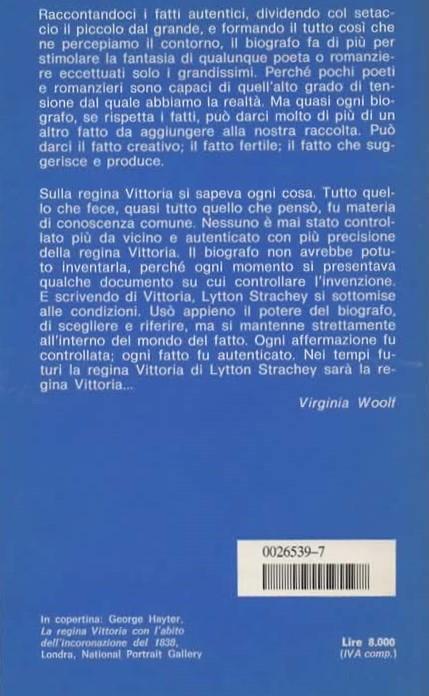 Raccontandoci i fatti autentici, dividendo col setaccio il piccolo dal grande, e formando il tutto così che ne percepiamo il contorno, il biografo fa di più per stimolare la fantasia di qualunque poeta o romanziere eccettuati solo i grandissimi. Perché pochi poeti e romanzieri sono capaci di quell'alto grado di tensione dal quale abbiamo la realtà. Ma quasi ogni biografo, se rispetta i fatti, può darci molto di più di un altro fatto da aggiungere alla nostra raccolta. Può darci il fatto creativo; il fatto fertile; il fatto che suggerisce e produce.

Sulla regina Vittoria si sapeva ogni cosa. Tutto quello che fece, quasi tutto quello che pensò, fu materia di conoscenza comune. Nessuno è mai stato controllato più da vicino e autenticato con più precisione della regina Vittoria. Il biografo non avrebbe potuto inventarla, perché ogni momento si presentava qualche documento su cui controllare l'invenzione. E scrivendo di Vittoria, Lytton Strachey si sottomise alle condizioni. Usò appieno il potere del biografo, di scegliere e riferire, ma si mantenne strettamente all'interno del mondo del fatto. Ogni affermazione fu controllata; ogni fatto fu autenticato. Nei tempi futuri la regina Vittoria di Lytton Strachey sarà la regina Vittoria...

Virginia Woolf

0026539–7

In copertina: George Hayter, La regina Vittoria con l'abito dell'incoronazione del 1838, Londra, National Portrait Gallery

Lire 8.000
(IVA comp.)